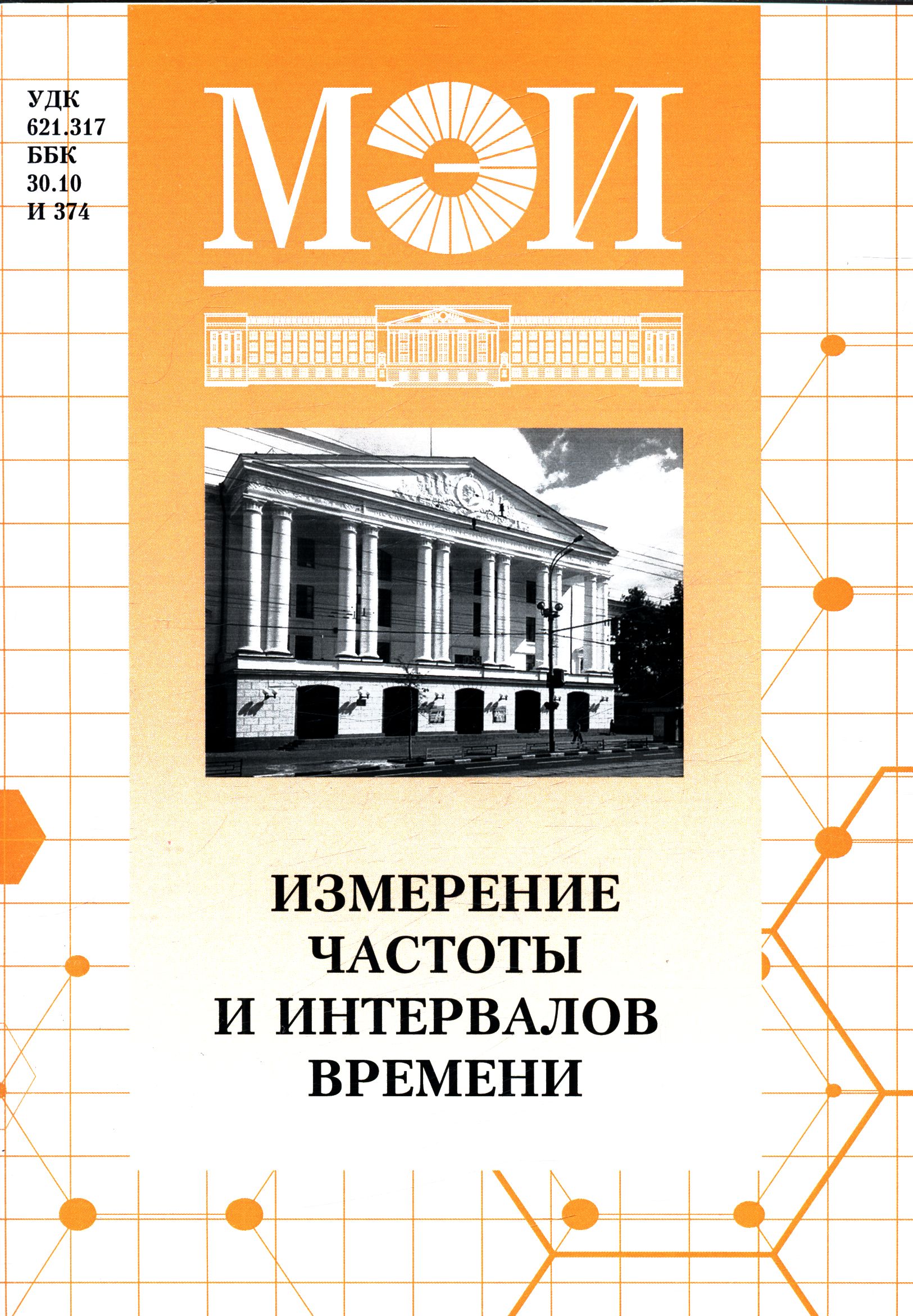 УДК
621.317
ББК
30.10
И 374

МЭИ

ИЗМЕРЕНИЕ
ЧАСТОТЫ
И ИНТЕРВАЛОВ
ВРЕМЕНИ